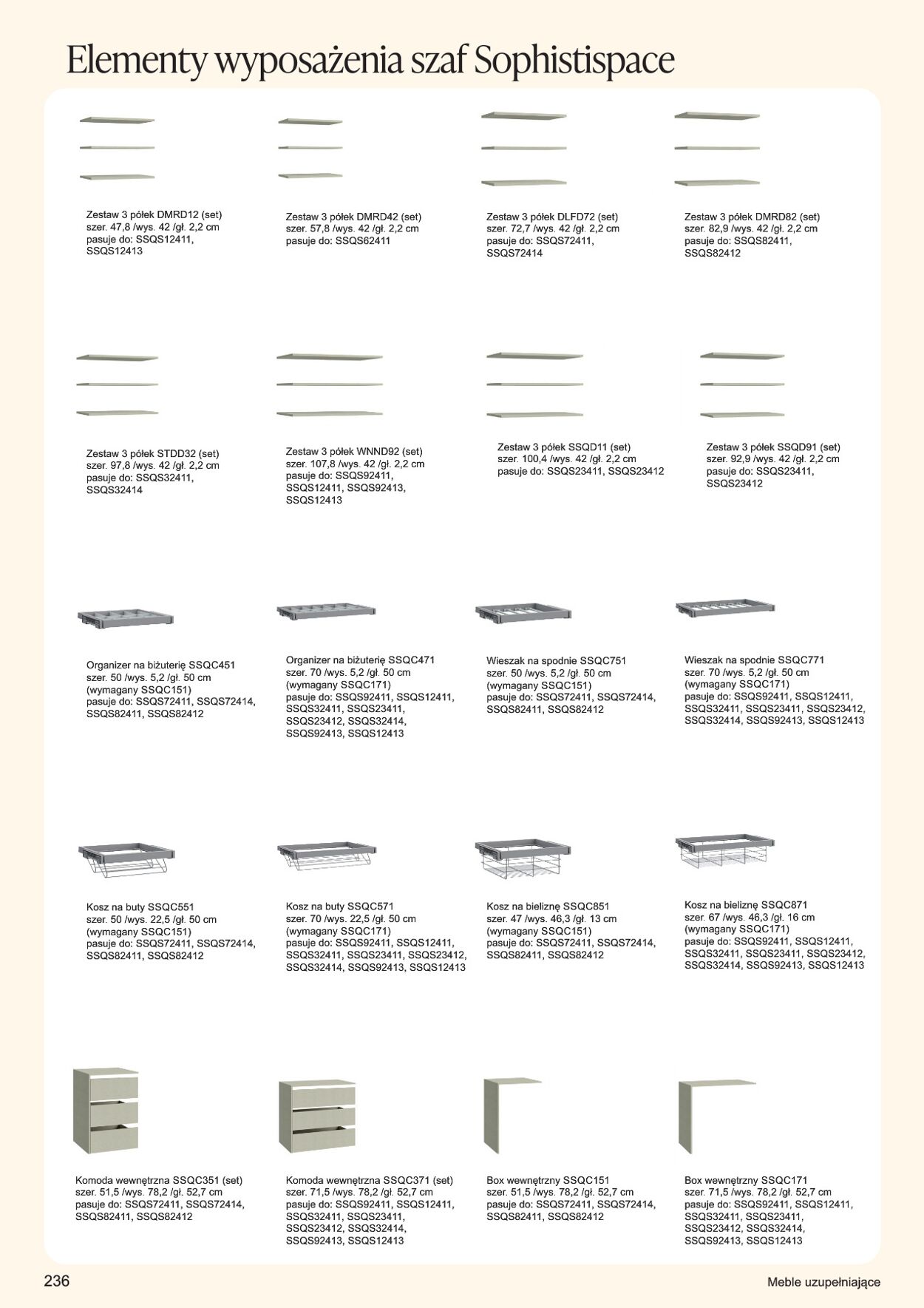 Elementy wyposażenia szaf Sophistispace

Zestaw 3 półek DMRD12 (set)
szer. 47,8 /wys. 42 /gł. 2,2 cm
pasuje do: SSQS12411,
SSQS12413

Zestaw 3 półek DMRD42 (set)
szer. 57,8 /wys. 42 /gł. 2,2 cm
pasuje do: SSQS62411

Zestaw 3 półek DLFD72 (set)
szer. 72,7 /wys. 42 /gł. 2,2 cm
pasuje do: SSQS72411,
SSQS72414

Zestaw 3 półek DMRD82 (set)
szer. 82,9 /wys. 42 /gł. 2,2 cm
pasuje do: SSQS82411,
SSQS82412

Zestaw 3 półek STDD32 (set)
szer. 97,8 /wys. 42 /gł. 2,2 cm
pasuje do: SSQS32411,
SSQS32414

Zestaw 3 półek WNND92 (set)
szer. 107,8 /wys. 42 /gł. 2,2 cm
pasuje do: SSQS92411,
SSQS12411, SSQS92413,
SSQS12413

Zestaw 3 półek SSQD11 (set)
szer. 100,4 /wys. 42 /gł. 2,2 cm
pasuje do: SSQS23411, SSQS23412

Zestaw 3 półek SSQD91 (set)
szer. 92,9 /wys. 42 /gł. 2,2 cm
pasuje do: SSQS23411,
SSQS23412

Organizer na biżuterię SSQC451
szer. 50 /wys. 5,2 /gł. 50 cm
(wymagany SSQC151)
pasuje do: SSQS72411, SSQS72414,
SSQS82411, SSQS82412

Organizer na biżuterię SSQC471
szer. 70 /wys. 5,2 /gł. 50 cm
(wymagany SSQC171)
pasuje do: SSQS92411, SSQS12411,
SSQS32411, SSQS23411,
SSQS23412, SSQS32414,
SSQS92413, SSQS12413

Wieszak na spodnie SSQC751
szer. 50 /wys. 5,2 /gł. 50 cm
(wymagany SSQC151)
pasuje do: SSQS72411, SSQS72414,
SSQS82411, SSQS82412

Wieszak na spodnie SSQC771
szer. 70 /wys. 5,2 /gł. 50 cm
(wymagany SSQC171)
pasuje do: SSQS92411, SSQS12411,
SSQS32411, SSQS23411, SSQS23412,
SSQS32414, SSQS92413, SSQS12413

Kosz na buty SSQC551
szer. 50 /wys. 22,5 /gł. 50 cm
(wymagany SSQC151)
pasuje do: SSQS72411, SSQS72414,
SSQS82411, SSQS82412

Kosz na buty SSQC571
szer. 70 /wys. 22,5 /gł. 50 cm
(wymagany SSQC171)
pasuje do: SSQS92411, SSQS12411,
SSQS32411, SSQS23411, SSQS23412,
SSQS32414, SSQS92413, SSQS12413

Kosz na bieliznę SSQC851
szer. 47 /wys. 46,3 /gł. 13 cm
(wymagany SSQC151)
pasuje do: SSQS72411, SSQS72414,
SSQS82411, SSQS82412

Kosz na bieliznę SSQC871
szer. 67 /wys. 46,3 /gł. 16 cm
(wymagany SSQC171)
pasuje do: SSQS92411, SSQS12411,
SSQS32411, SSQS23411, SSQS23412,
SSQS32414, SSQS92413, SSQS12413

Komoda wewnętrzna SSQC351 (set)
szer. 51,5 /wys. 78,2 /gł. 52,7 cm
pasuje do: SSQS72411, SSQS72414,
SSQS82411, SSQS82412

Komoda wewnętrzna SSQC371 (set)
szer. 71,5 /wys. 78,2 /gł. 52,7 cm
pasuje do: SSQS92411, SSQS12411,
SSQS32411, SSQS23411,
SSQS23412, SSQS32414,
SSQS92413, SSQS12413

Box wewnętrzny SSQC151
szer. 51,5 /wys. 78,2 /gł. 52,7 cm
pasuje do: SSQS72411, SSQS72414,
SSQS82411, SSQS82412

Box wewnętrzny SSQC171
szer. 71,5 /wys. 78,2 /gł. 52,7 cm
pasuje do: SSQS92411, SSQS12411,
SSQS32411, SSQS23411,
SSQS23412, SSQS32414,
SSQS92413, SSQS12413

236

Meble uzupełniające